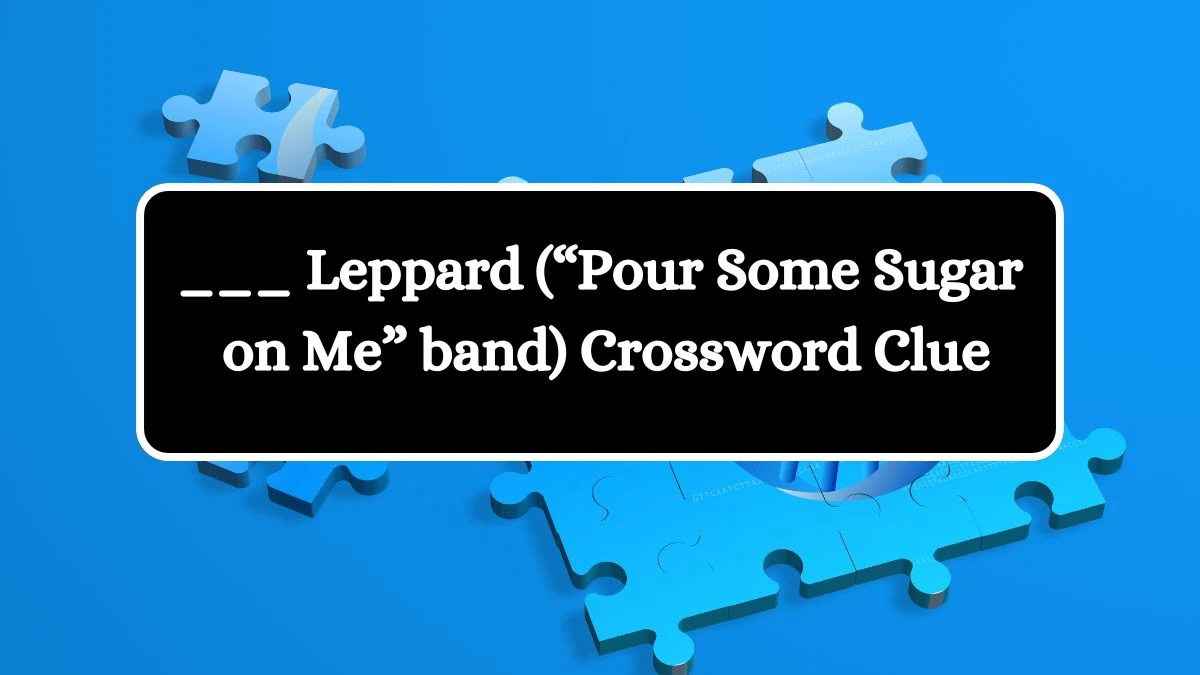 ___ Leppard (“Pour Some Sugar on Me” band) Crossword Clue